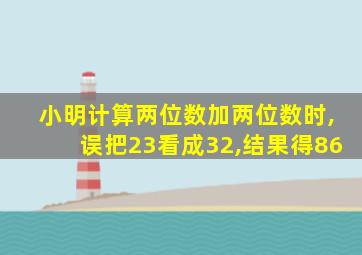 小明计算两位数加两位数时,误把23看成32,结果得86